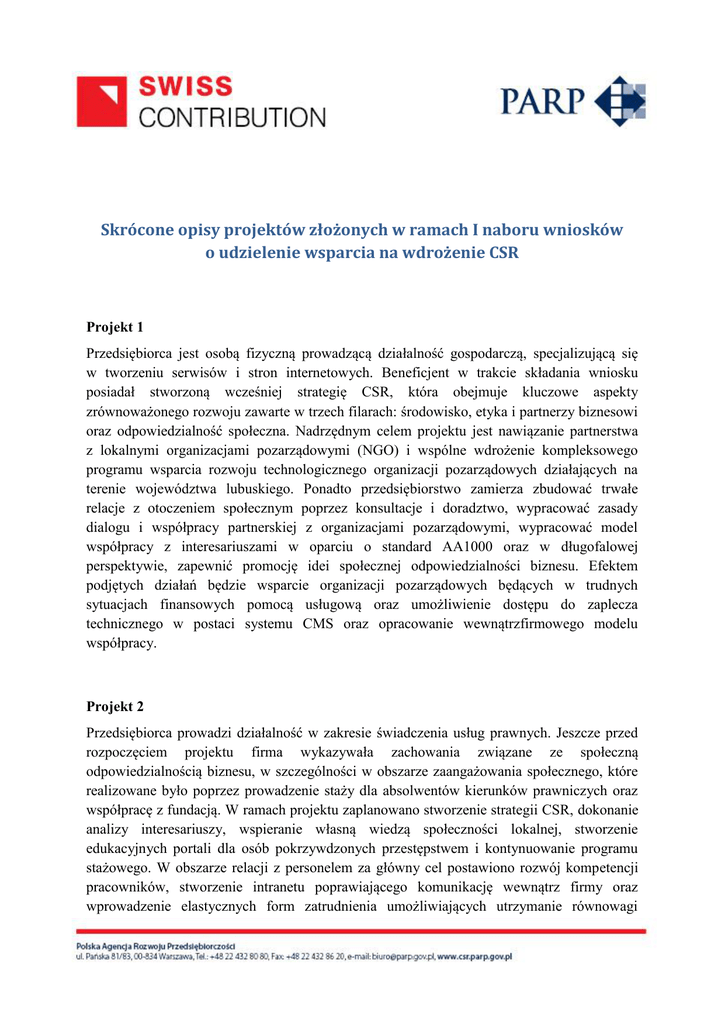 SWISS CONTRIBUTION

PARP

Skrócone opisy projektów złożonych w ramach I naboru wniosków o udzielenie wsparcia na wdrożenie CSR

Projekt 1

Przedsiębiorca jest osobą fizyczną prowadzącą działalność gospodarczą, specjalizującą się w tworzeniu serwisów i stron internetowych. Beneficjent w trakcie składania wniosku posiadał stworzoną wcześniej strategię CSR, która obejmuje kluczowe aspekty zrównoważonego rozwoju zawarte w trzech filarach: środowisko, etyka i partnerzy biznesowi oraz odpowiedzialność społeczna. Nadrzędnym celem projektu jest nawiązanie partnerstwa z lokalnymi organizacjami pozarządowymi (NGO) i wspólne wdrożenie kompleksowego programu wsparcia rozwoju technologicznego organizacji pozarządowych działających na terenie województwa lubuskiego. Ponadto przedsiębiorstwo zamierza zbudować trwałe relacje z otoczeniem społecznym poprzez konsultacje i doradztwo, wypracować zasady dialogu i współpracy partnerskiej z organizacjami pozarządowymi, wypracować model współpracy z interesariuszami w oparciu o standard AA1000 oraz w długofalowej perspektywie, zapewnić promocję idei społecznej odpowiedzialności biznesu. Efektem podjętych działań będzie wsparcie organizacji pozarządowych będących w trudnych sytuacjach finansowych pomocą usługową oraz umożliwienie dostępu do zaplecza technicznego w postaci systemu CMS oraz opracowanie wewnątrzfirmowego modelu współpracy.

Projekt 2

Przedsiębiorca prowadzi działalność w zakresie świadczenia usług prawnych. Jeszcze przed rozpoczęciem projektu firma wykazywała zachowania związane ze społeczną odpowiedzialnością biznesu, w szczególności w obszarze zaangażowania społecznego, które realizowane było poprzez prowadzenie staży dla absolwentów kierunków prawniczych oraz współpracę z fundacją. W ramach projektu zaplanowano stworzenie strategii CSR, dokonanie analizy interesariuszy, wspieranie własną wiedzą społeczności lokalnej, stworzenie edukacyjnych portali dla osób pokrzywdzonych przestępstwem i kontynuowanie programu stażowego. W obszarze relacji z personelem za główny cel postawiono rozwój kompetencji pracowników, stworzenie intranetu poprawiającego komunikację wewnątrz firmy oraz wprowadzenie elastycznych form zatrudnienia umożliwiających utrzymanie równowagi

Polska Agencja Rozwoju Przedsiębiorczości
ul. Pańska 81/83, 00-834 Warszawa, Tel.: +48 22 432 80 80, Fax: +48 22 432 86 20, e-mail: biuro@parp.gov.pl, www.csr.parp.gov.pl